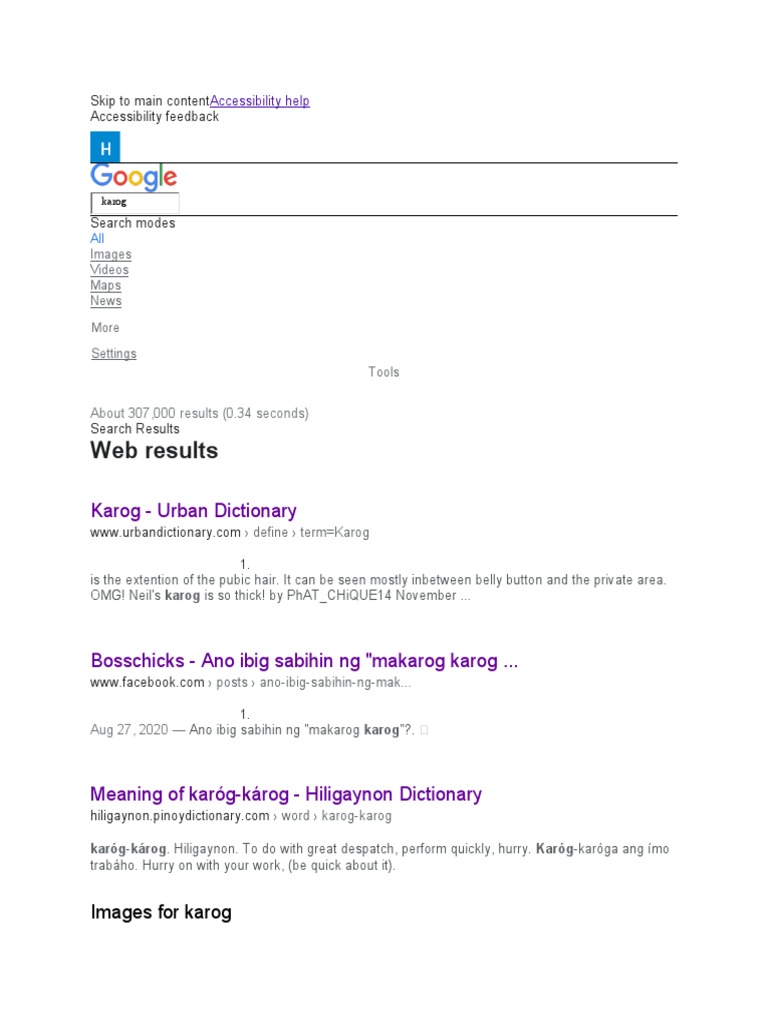 Skip to main contentAccessibility help
Accessibility feedback

H

Google

karog

Search modes
All
Images
Videos
Maps
News

More

Settings

Tools

About 307,000 results (0.34 seconds)
Search Results

Web results

Karog - Urban Dictionary
www.urbandictionary.com › define › term=Karog

1.
is the extention of the pubic hair. It can be seen mostly inbetween belly button and the private area. OMG! Neil's karog is so thick! by PhAT_CHiQUE14 November ...

Bosschicks - Ano ibig sabihin ng "makarog karog ...
www.facebook.com › posts › ano-ibig-sabihin-ng-mak...

1.
Aug 27, 2020 — Ano ibig sabihin ng "makarog karog"?.

Meaning of karóg-károg - Hiligaynon Dictionary
hiligaynon.pinoydictionary.com › word › karog-karog

karóg-károg. Hiligaynon. To do with great despatch, perform quickly, hurry. Karóg-karóga ang ímo trabáho. Hurry on with your work, (be quick about it).

Images for karog